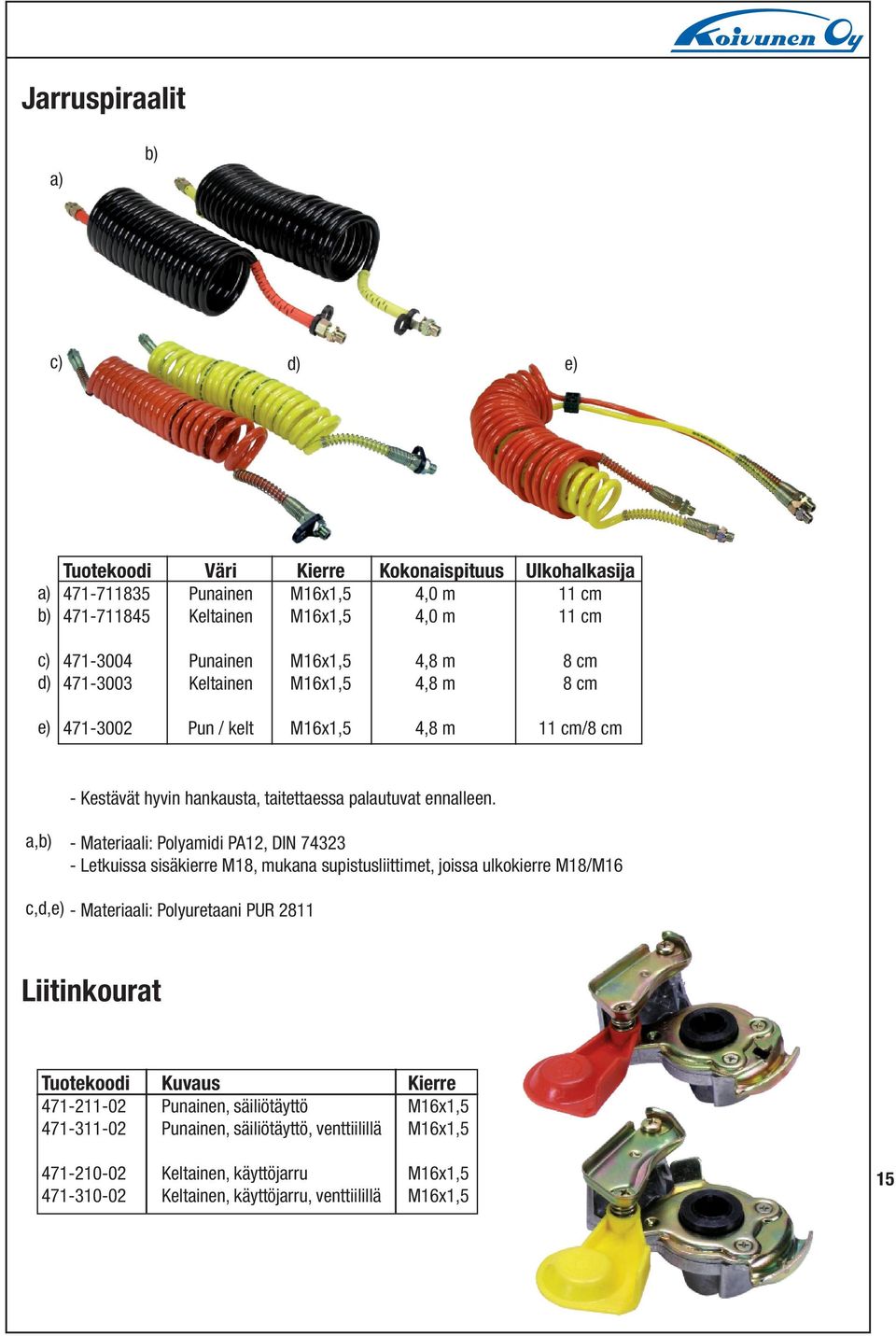 Koivunen Oy

Jarruspiraalit

a)

b)

c)

d)

e)

| | Tuotekoodi | Väri | Kierre | Kokonaispituus | Ulkohalkasija |
|---|---|---|---|---|---|
| a) | 471-711835 | Punainen | M16x1,5 | 4,0 m | 11 cm |
| b) | 471-711845 | Keltainen | M16x1,5 | 4,0 m | 11 cm |
| c) | 471-3004 | Punainen | M16x1,5 | 4,8 m | 8 cm |
| d) | 471-3003 | Keltainen | M16x1,5 | 4,8 m | 8 cm |
| e) | 471-3002 | Pun / kelt | M16x1,5 | 4,8 m | 11 cm/8 cm |

- Kestävät hyvin hankausta, taitettaessa palautuvat ennalleen.

a,b) - Materiaali: Polyamidi PA12, DIN 74323
- Letkuissa sisäkierre M18, mukana supistusliittimet, joissa ulkokierre M18/M16

c,d,e) - Materiaali: Polyuretaani PUR 2811

Liitinkourat

| Tuotekoodi | Kuvaus | Kierre |
|---|---|---|
| 471-211-02 | Punainen, säiliötäyttö | M16x1,5 |
| 471-311-02 | Punainen, säiliötäyttö, venttiilillä | M16x1,5 |
| 471-210-02 | Keltainen, käyttöjarru | M16x1,5 |
| 471-310-02 | Keltainen, käyttöjarru, venttiilillä | M16x1,5 |

15